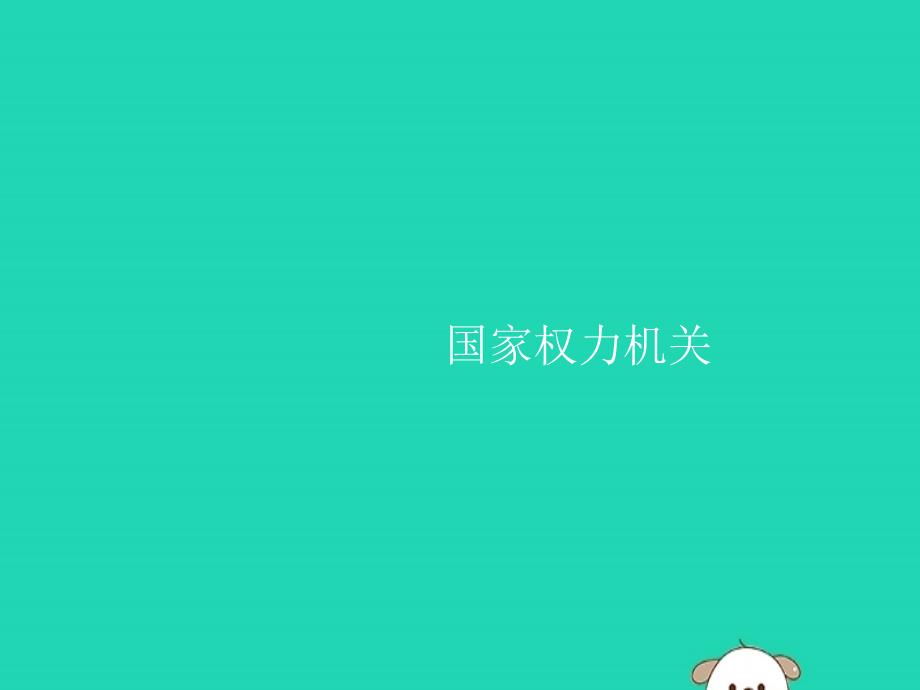 国家权力机关